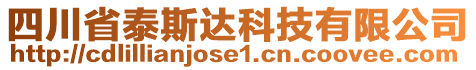 四川省泰斯达科技有限公司
http://cdlillianjose1.cn.coovee.com